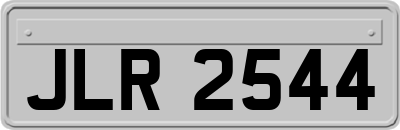 JLR 2544